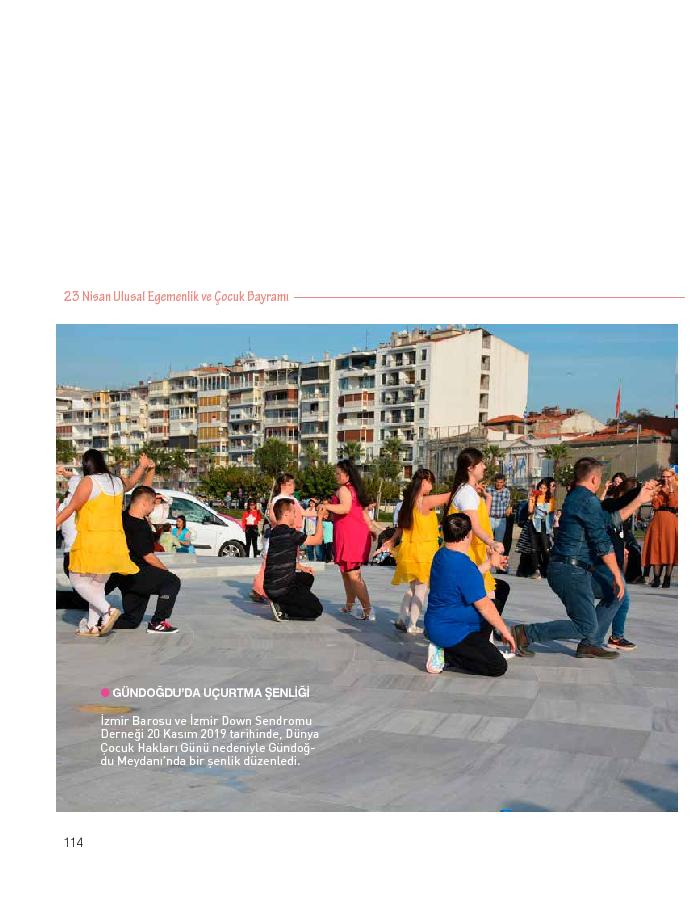 23 Nisan Ulusal Egemenlik ve Çocuk Bayramı

GÜNDOĞDU'DA UÇURTMA ŞENLİĞİ

İzmir Barosu ve İzmir Down Sendromu Derneği 20 Kasım 2019 tarihinde, Dünya Çocuk Hakları Günü nedeniyle Gündoğdu Meydanı'nda bir şenlik düzenledi.

114